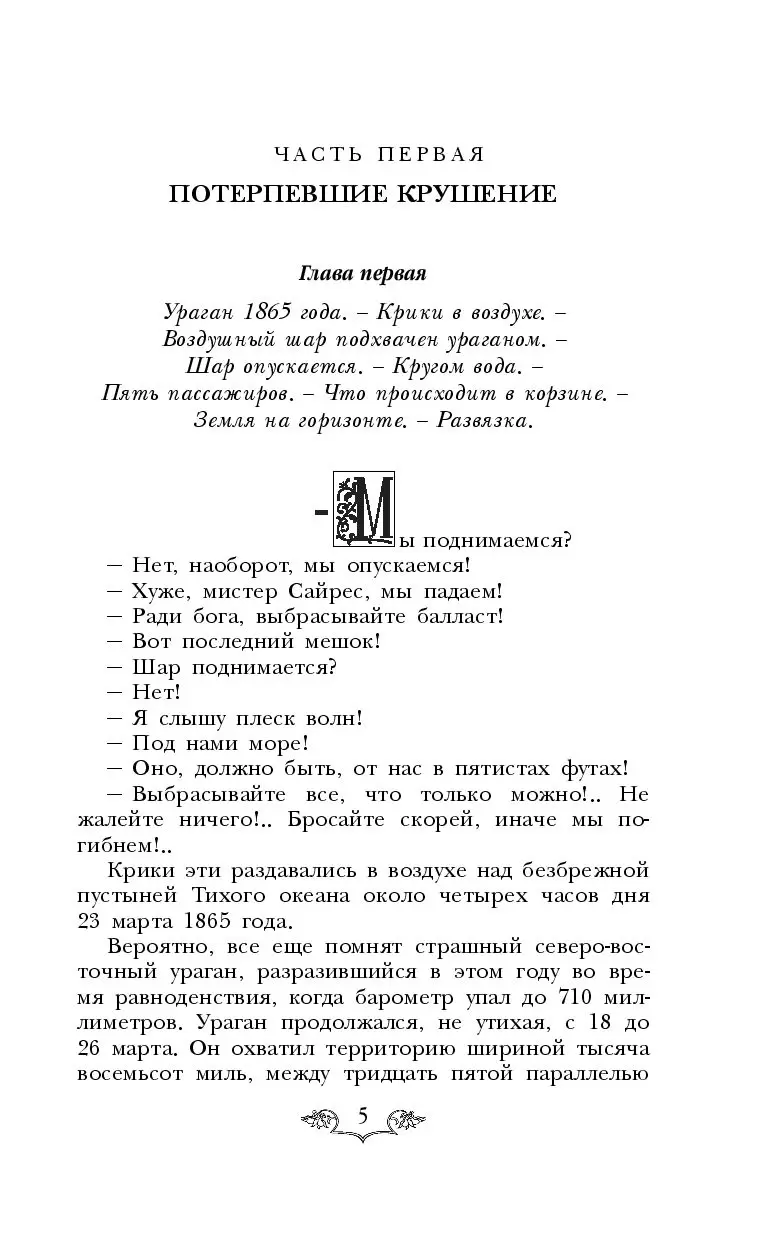 ЧАСТЬ ПЕРВАЯ

ПОТЕРПЕВШИЕ КРУШЕНИЕ

Глава первая

Ураган 1865 года. – Крики в воздухе. – Воздушный шар подхвачен ураганом. – Шар опускается. – Кругом вода. – Пять пассажиров. – Что происходит в корзине. – Земля на горизонте. – Развязка.

– Мы поднимаемся?

– Нет, наоборот, мы опускаемся!

– Хуже, мистер Сайрес, мы падаем!

– Ради бога, выбрасывайте балласт!

– Вот последний мешок!

– Шар поднимается?

– Нет!

– Я слышу плеск волн!

– Под нами море!

– Оно, должно быть, от нас в пятистах футах!

– Выбрасывайте все, что только можно!.. Не жалейте ничего!.. Бросайте скорей, иначе мы погибнем!..

Крики эти раздавались в воздухе над безбрежной пустыней Тихого океана около четырех часов дня 23 марта 1865 года.

Вероятно, все еще помнят страшный северо-восточный ураган, разразившийся в этом году во время равноденствия, когда барометр упал до 710 миллиметров. Ураган продолжался, не утихая, с 18 до 26 марта. Он охватил территорию шириной тысяча восемьсот миль, между тридцать пятой параллелью

5